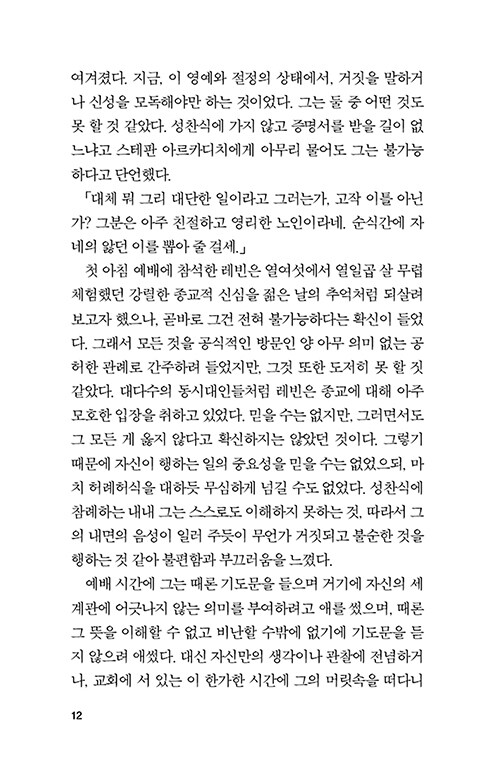 여겨졌다. 지금, 이 영예와 절정의 상태에서, 거짓을 말하거나 신성을 모독해야만 하는 것이었다. 그는 둘 중 어떤 것도 못 할 것 같았다. 성찬식에 가지 않고 증명서를 받을 길이 없느냐고 스테판 아르카디치에게 아무리 물어도 그는 불가능하다고 단언했다.

「대체 뭐 그리 대단한 일이라고 그러는가, 고작 이틀 아닌가? 그분은 아주 친절하고 영리한 노인이라네. 순식간에 자네의 앓던 이를 뽑아 줄 걸세.」

첫 아침 예배에 참석한 레빈은 열여섯에서 열일곱 살 무렵 체험했던 강렬한 종교적 신심을 젊은 날의 추억처럼 되살려 보고자 했으나, 곧바로 그건 전혀 불가능하다는 확신이 들었다. 그래서 모든 것을 공식적인 방문인 양 아무 의미 없는 공허한 관례로 간주하려 들었지만, 그것 또한 도저히 못 할 것 같았다. 대다수의 동시대인들처럼 레빈은 종교에 대해 아주 모호한 입장을 취하고 있었다. 믿을 수는 없지만, 그러면서도 그 모든 게 옳지 않다고 확신하지는 않았던 것이다. 그렇기 때문에 자신이 행하는 일의 중요성을 믿을 수는 없었으되, 마치 허례허식을 대하듯 무심하게 넘길 수도 없었다. 성찬식에 참례하는 내내 그는 스스로도 이해하지 못하는 것, 따라서 그의 내면의 음성이 일러 주듯이 무언가 거짓되고 불순한 것을 행하는 것 같아 불편함과 부끄러움을 느꼈다.

예배 시간에 그는 때론 기도문을 들으며 거기에 자신의 세계관에 어긋나지 않는 의미를 부여하려고 애를 썼으며, 때론 그 뜻을 이해할 수 없고 비난할 수밖에 없기에 기도문을 듣지 않으려 애썼다. 대신 자신만의 생각이나 관찰에 전념하거나, 교회에 서 있는 이 한가한 시간에 그의 머릿속을 떠다니

12